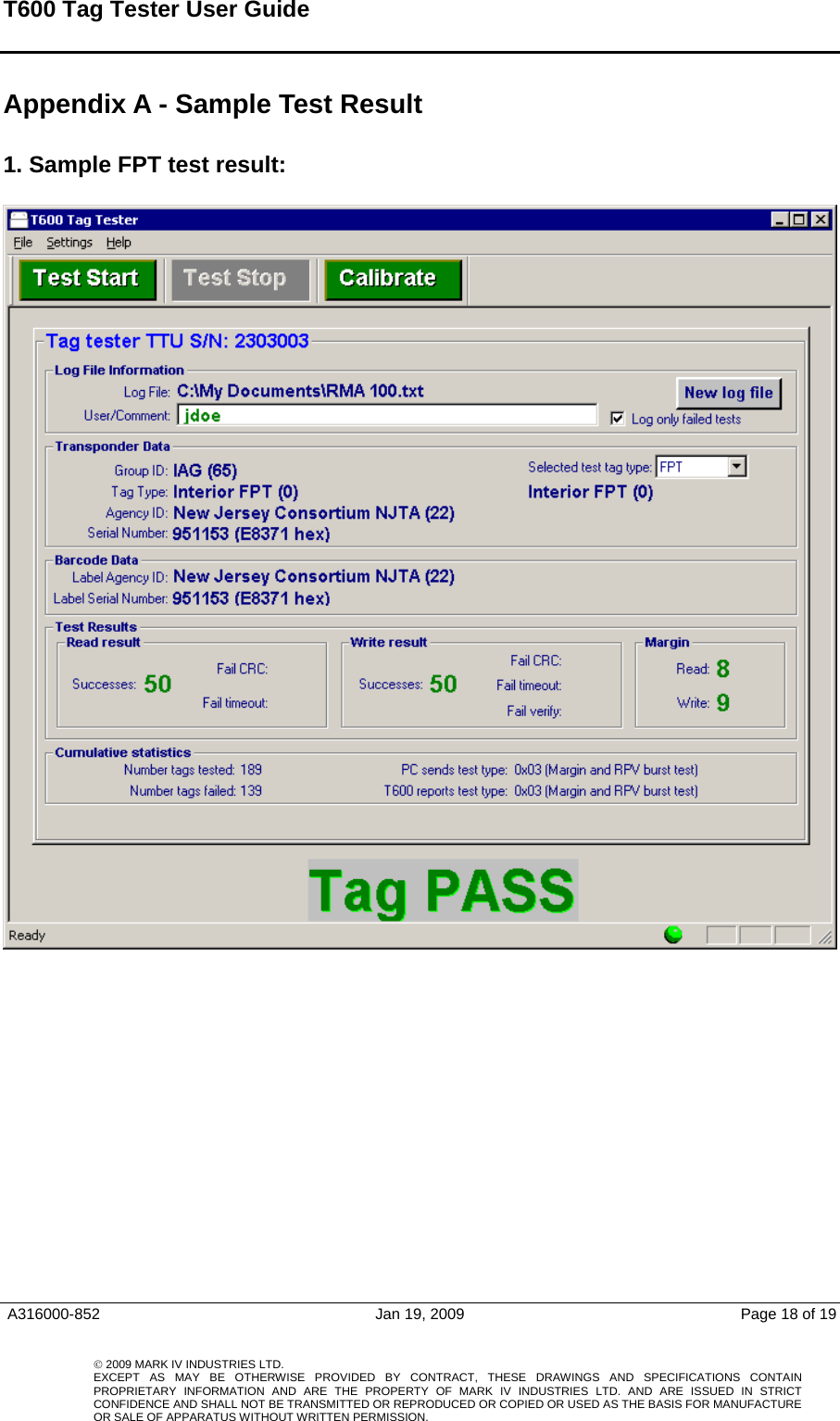 T600 Tag Tester User Guide

Appendix A - Sample Test Result

1. Sample FPT test result:

T600 Tag Tester

File Settings Help

Test Start Test Stop Calibrate

Tag tester TTU S/N: 2303003

Log File Information

Log File: C:\My Documents\RMA 100.txt

New log file

User/Comment: jdoe

Log only failed tests

Transponder Data

Group ID: IAG (65)

Tag Type: Interior FPT (0)

Agency ID: New Jersey Consortium NJTA (22)

Serial Number: 951153 (E8371 hex)

Selected test tag type: FPT

Interior FPT (0)

Barcode Data

Label Agency ID: New Jersey Consortium NJTA (22)

Label Serial Number: 951153 (E8371 hex)

Test Results

Read result

Successes: 50

Fail CRC:

Fail timeout:

Write result

Successes: 50

Fail CRC:

Fail timeout:

Fail verify:

Margin

Read: 8

Write: 9

Cumulative statistics

Number tags tested: 189

Number tags failed: 139

PC sends test type: 0x03 (Margin and RPV burst test)

T600 reports test type: 0x03 (Margin and RPV burst test)

Tag PASS

Ready

A316000-852 Jan 19, 2009 Page 18 of 19

© 2009 MARK IV INDUSTRIES LTD.
EXCEPT AS MAY BE OTHERWISE PROVIDED BY CONTRACT, THESE DRAWINGS AND SPECIFICATIONS CONTAIN PROPRIETARY INFORMATION AND ARE THE PROPERTY OF MARK IV INDUSTRIES LTD. AND ARE ISSUED IN STRICT CONFIDENCE AND SHALL NOT BE TRANSMITTED OR REPRODUCED OR COPIED OR USED AS THE BASIS FOR MANUFACTURE OR SALE OF APPARATUS WITHOUT WRITTEN PERMISSION.